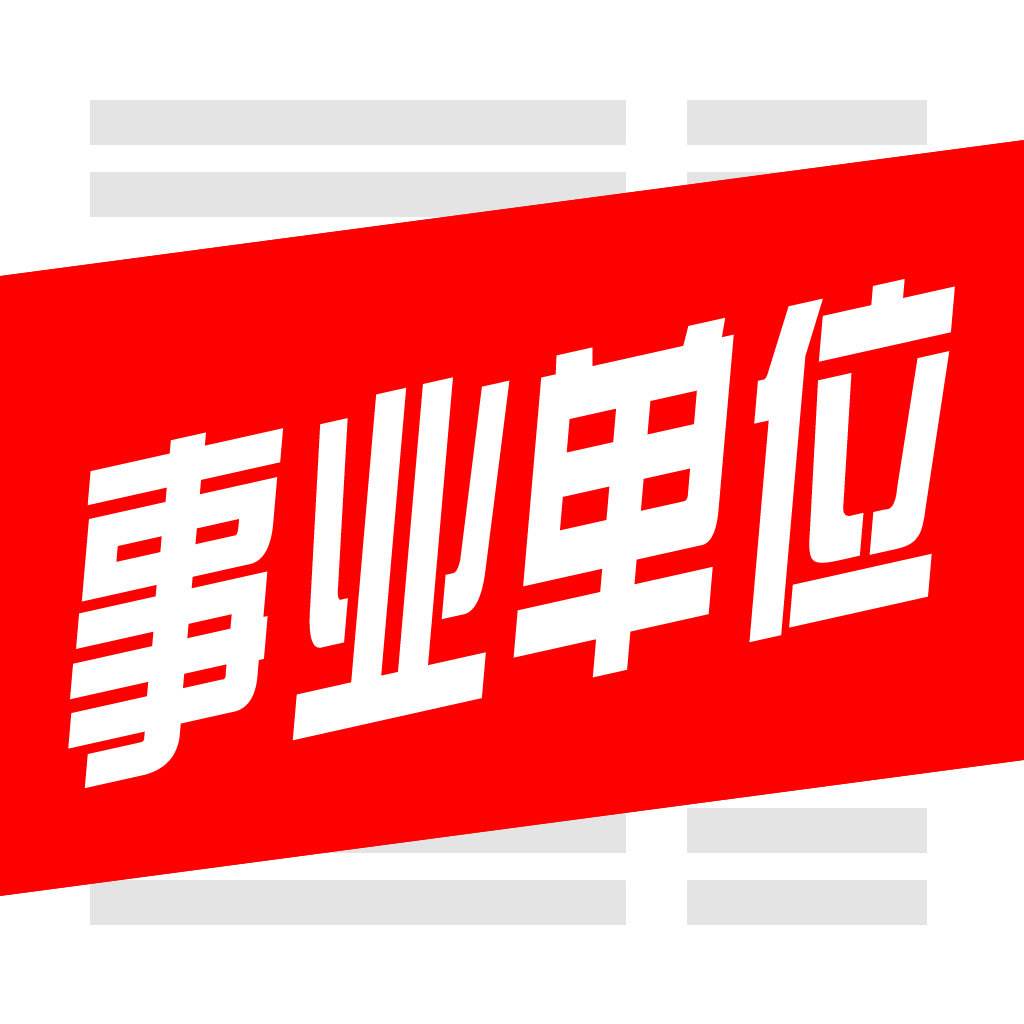 事业单位